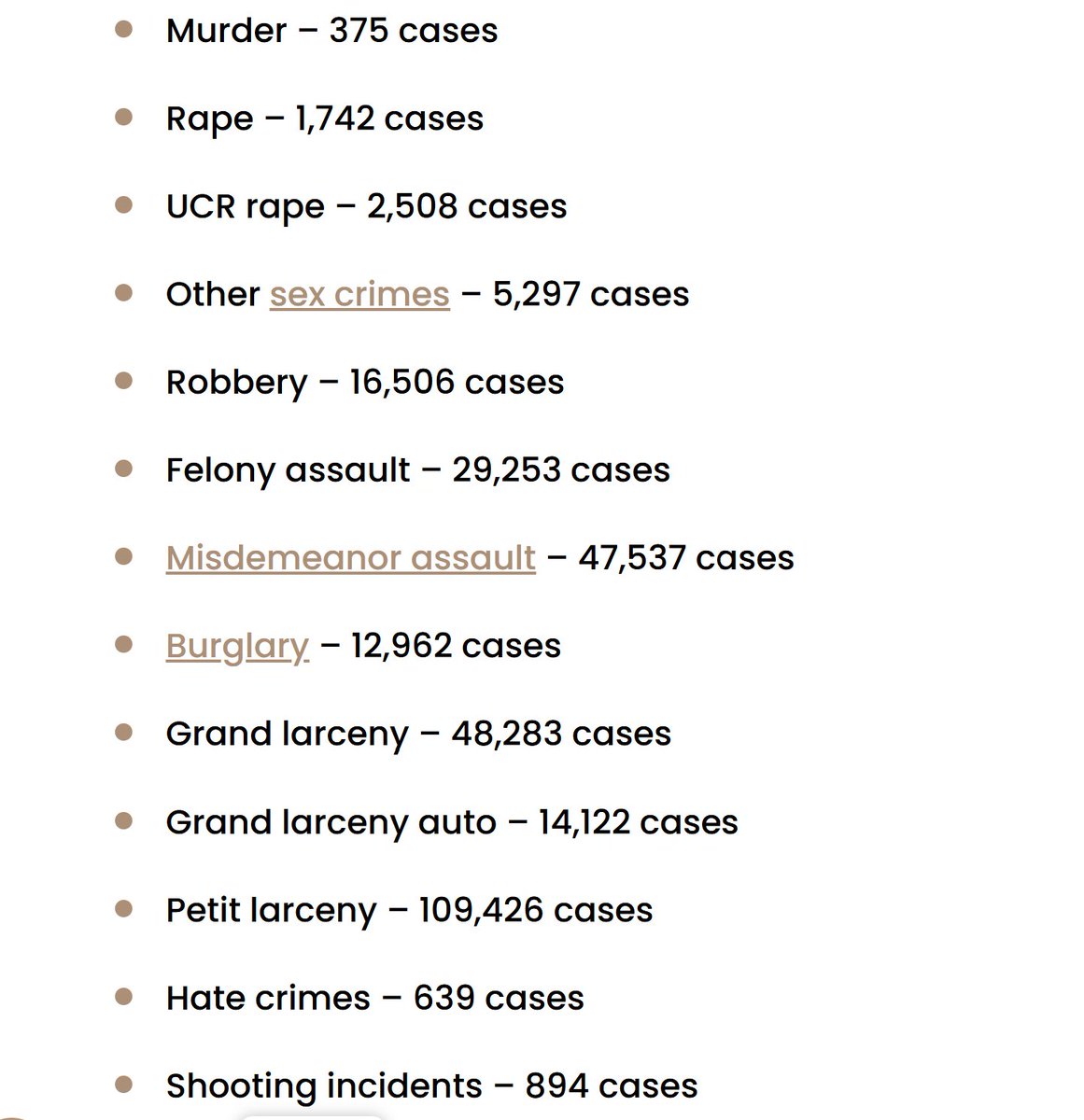 - Murder – 375 cases
- Rape – 1,742 cases
- UCR rape – 2,508 cases
- Other sex crimes – 5,297 cases
- Robbery – 16,506 cases
- Felony assault – 29,253 cases
- Misdemeanor assault – 47,537 cases
- Burglary – 12,962 cases
- Grand larceny – 48,283 cases
- Grand larceny auto – 14,122 cases
- Petit larceny – 109,426 cases
- Hate crimes – 639 cases
- Shooting incidents – 894 cases